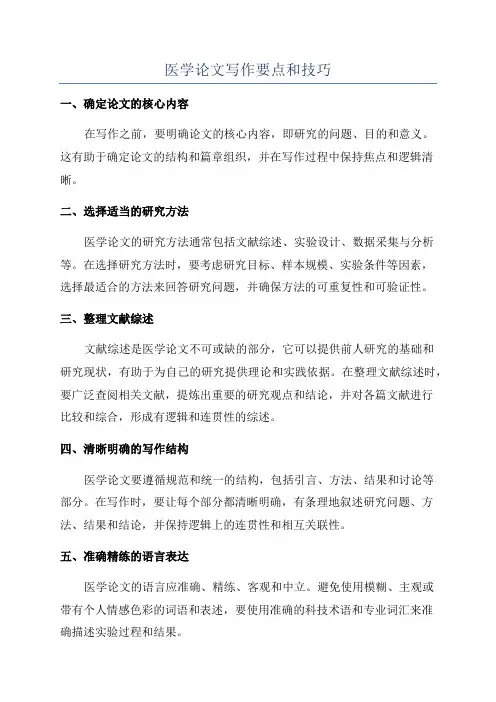 医学论文写作要点和技巧

一、确定论文的核心内容

在写作之前，要明确论文的核心内容，即研究的问题、目的和意义。这有助于确定论文的结构和篇章组织，并在写作过程中保持焦点和逻辑清晰。

二、选择适当的研究方法

医学论文的研究方法通常包括文献综述、实验设计、数据采集与分析等。在选择研究方法时，要考虑研究目标、样本规模、实验条件等因素，选择最适合的方法来回答研究问题，并确保方法的可重复性和可验证性。

三、整理文献综述

文献综述是医学论文不可或缺的部分，它可以提供前人研究的基础和研究现状，有助于为自己的研究提供理论和实践依据。在整理文献综述时，要广泛查阅相关文献，提炼出重要的研究观点和结论，并对各篇文献进行比较和综合，形成有逻辑和连贯性的综述。

四、清晰明确的写作结构

医学论文要遵循规范和统一的结构，包括引言、方法、结果和讨论等部分。在写作时，要让每个部分都清晰明确，有条理地叙述研究问题、方法、结果和结论，并保持逻辑上的连贯性和相互关联性。

五、准确精练的语言表达

医学论文的语言应准确、精练、客观和中立。避免使用模糊、主观或带有个人情感色彩的词语和表述，要使用准确的科技术语和专业词汇来准确描述实验过程和结果。